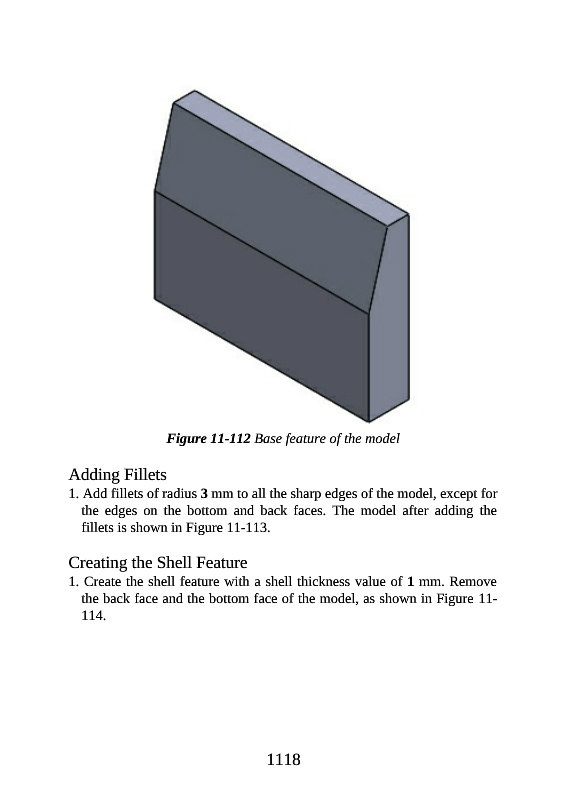 Figure 11-112 Base feature of the model

Adding Fillets

1. Add fillets of radius 3 mm to all the sharp edges of the model, except for the edges on the bottom and back faces. The model after adding the fillets is shown in Figure 11-113.

Creating the Shell Feature

1. Create the shell feature with a shell thickness value of 1 mm. Remove the back face and the bottom face of the model, as shown in Figure 11-114.

1118